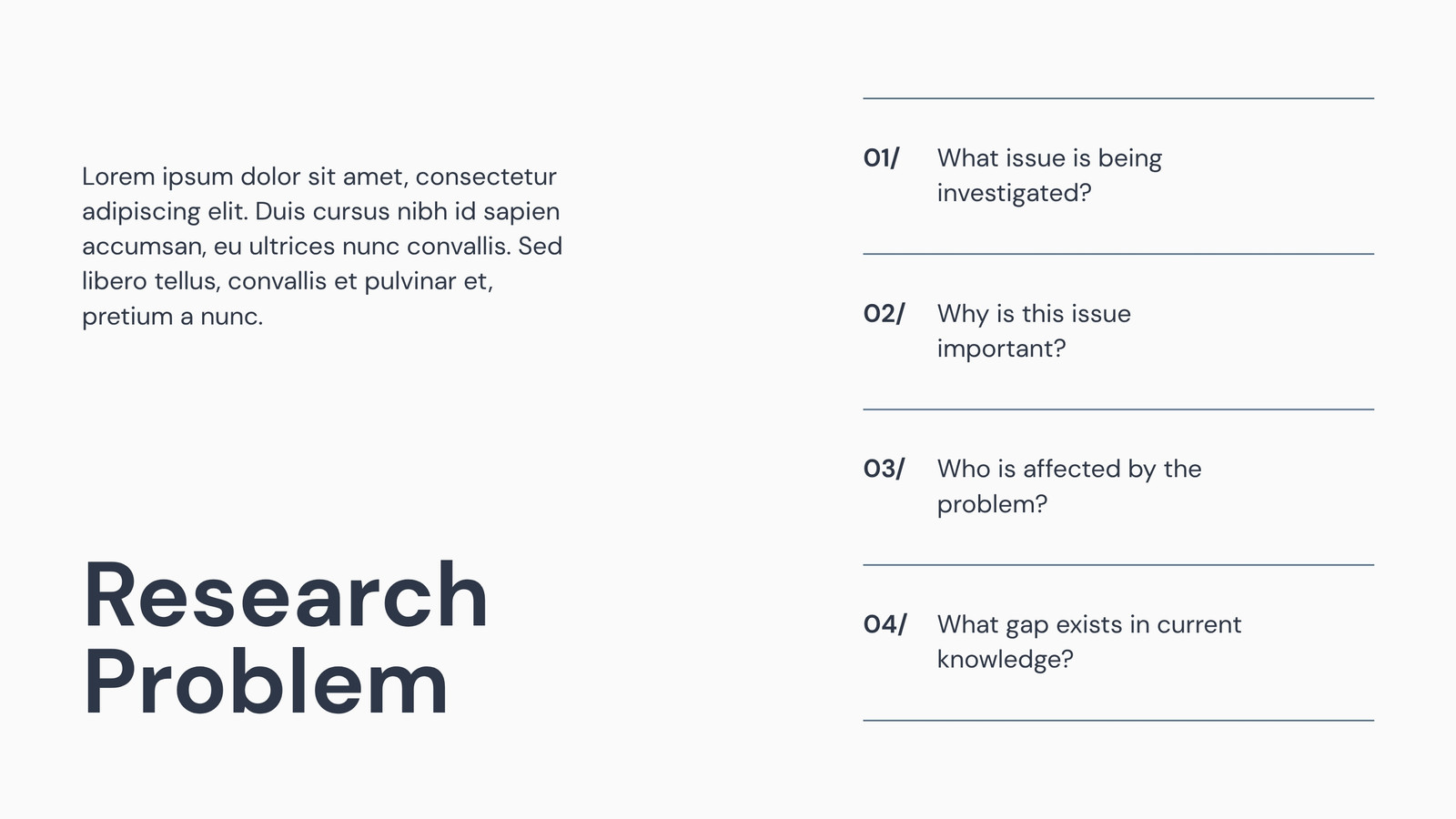 Lorem ipsum dolor sit amet, consectetur adipiscing elit. Duis cursus nibh id sapien accumsan, eu ultrices nunc convallis. Sed libero tellus, convallis et pulvinar et, pretium a nunc.

Research Problem

01/ What issue is being investigated?

02/ Why is this issue important?

03/ Who is affected by the problem?

04/ What gap exists in current knowledge?